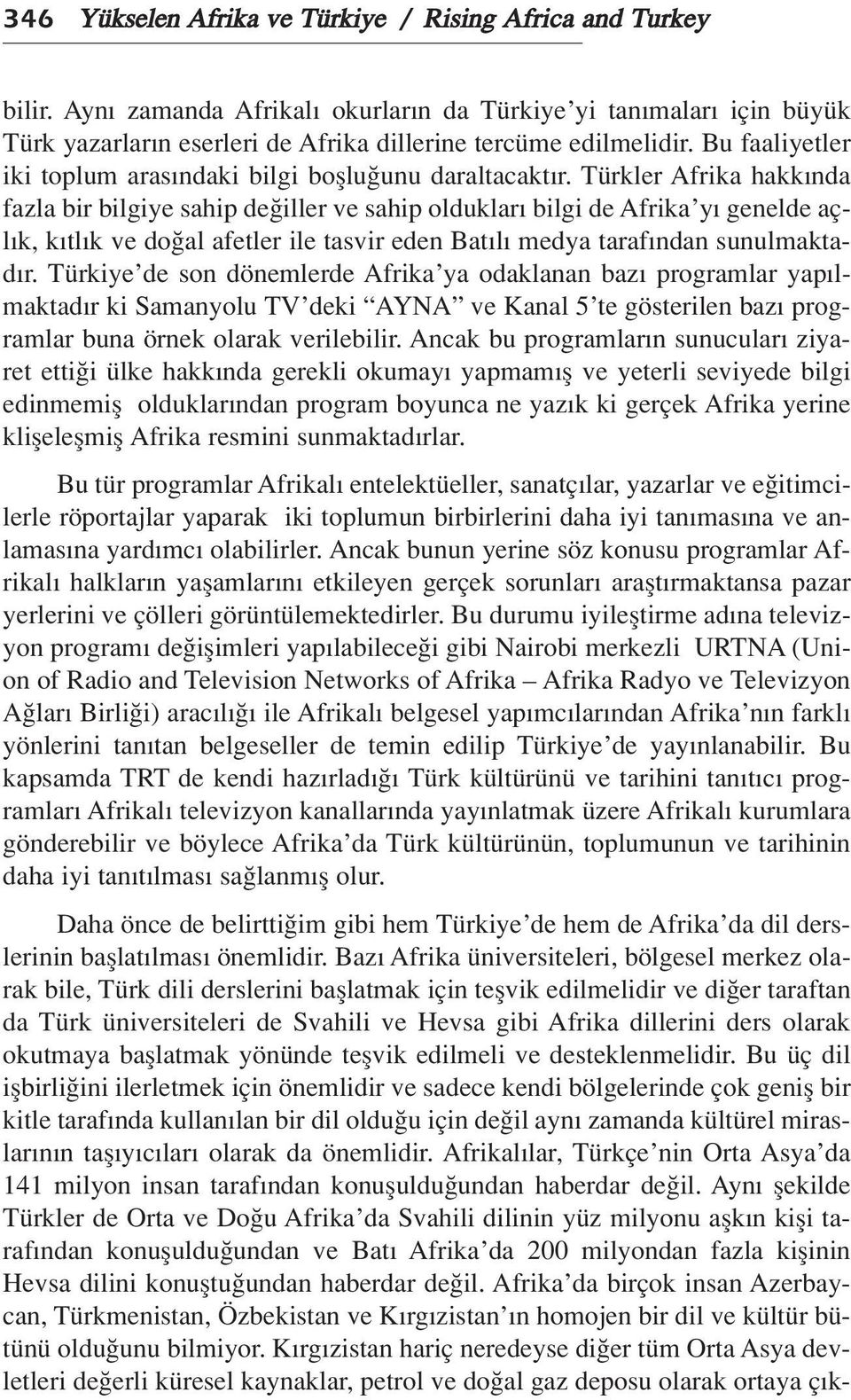 346 Yükselen Afrika ve Türkiye / Rising Africa and Turkey

bilir. Aynı zamanda Afrikalı okurların da Türkiye'yi tanımaları için büyük Türk yazarların eserleri de Afrika dillerine tercüme edilmelidir. Bu faaliyetler iki toplum arasındaki bilgi boşluğunu daraltacaktır. Türkler Afrika hakkında fazla bir bilgiye sahip değiller ve sahip oldukları bilgi de Afrika'yı genelde açlık, kıtlık ve doğal afetler ile tasvir eden Batılı medya tarafından sunulmaktadır. Türkiye'de son dönemlerde Afrika'ya odaklanan bazı programlar yapılmaktadır ki Samanyolu TV'deki "AYNA" ve Kanal 5'te gösterilen bazı programlar buna örnek olarak verilebilir. Ancak bu programların sunucuları ziyaret ettiği ülke hakkında gerekli okumayı yapmamış ve yeterli seviyede bilgi edinmemiş olduklarından program boyunca ne yazık ki gerçek Afrika yerine klişeleşmiş Afrika resmini sunmaktadırlar.

Bu tür programlar Afrikalı entelektüeller, sanatçılar, yazarlar ve eğitimcilerle röportajlar yaparak iki toplumun birbirlerini daha iyi tanımasına ve anlamasına yardımcı olabilirler. Ancak bunun yerine söz konusu programlar Afrikalı halkların yaşamlarını etkileyen gerçek sorunları araştırmaktansa pazar yerlerini ve çölleri görüntülemektedirler. Bu durumu iyileştirme adına televizyon programı değişimleri yapılabileceği gibi Nairobi merkezli URTNA (Union of Radio and Television Networks of Afrika – Afrika Radyo ve Televizyon Ağları Birliği) aracılığı ile Afrikalı belgesel yapımcılarından Afrika'nın farklı yönlerini tanıtan belgeseller de temin edilip Türkiye'de yayınlanabilir. Bu kapsamda TRT de kendi hazırladığı Türk kültürünü ve tarihini tanıtıcı programları Afrikalı televizyon kanallarında yayınlatmak üzere Afrikalı kurumlara gönderebilir ve böylece Afrika'da Türk kültürünün, toplumunun ve tarihinin daha iyi tanıtılması sağlanmış olur.

Daha önce de belirttiğim gibi hem Türkiye'de hem de Afrika'da dil derslerinin başlatılması önemlidir. Bazı Afrika üniversiteleri, bölgesel merkez olarak bile, Türk dili derslerini başlatmak için teşvik edilmelidir ve diğer taraftan da Türk üniversiteleri de Svahili ve Hevsa gibi Afrika dillerini ders olarak okutmaya başlatmak yönünde teşvik edilmeli ve desteklenmelidir. Bu üç dil işbirliğini ilerletmek için önemlidir ve sadece kendi bölgelerinde çok geniş bir kitle tarafında kullanılan bir dil olduğu için değil aynı zamanda kültürel miraslarının taşıyıcıları olarak da önemlidir. Afrikalılar, Türkçe'nin Orta Asya'da 141 milyon insan tarafından konuşulduğundan haberdar değil. Aynı şekilde Türkler de Orta ve Doğu Afrika'da Svahili dilinin yüz milyonu aşkın kişi tarafından konuşulduğundan ve Batı Afrika'da 200 milyondan fazla kişinin Hevsa dilini konuştuğundan haberdar değil. Afrika'da birçok insan Azerbaycan, Türkmenistan, Özbekistan ve Kırgızistan'ın homojen bir dil ve kültür bütünü olduğunu bilmiyor. Kırgızistan hariç neredeyse diğer tüm Orta Asya devletleri değerli küresel kaynaklar, petrol ve doğal gaz deposu olarak ortaya çık-